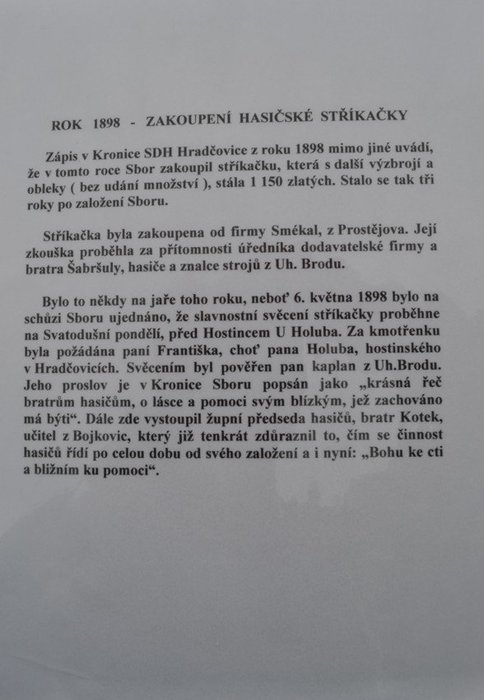 ROK 1898 - ZAKOUPENÍ HASIČSKÉ STŘÍKAČKY

Zápis v Kronice SDH Hradčovice z roku 1898 mimo jiné uvádí, že v tomto roce Sbor zakoupil stříkačku, která s další výzbrojí a obleky ( bez udání množství ), stála 1 150 zlatých. Stalo se tak tři roky po založení Sboru.

Stříkačka byla zakoupena od firmy Smékal, z Prostějova. Její zkouška proběhla za přítomnosti úředníka dodavatelské firmy a bratra Šabršuly, hasiče a znalce strojů z Uh. Brodu.

Bylo to někdy na jaře toho roku, neboť 6. května 1898 bylo na schůzi Sboru ujednáno, že slavnostní svěcení stříkačky proběhne na Svatodušní pondělí, před Hostincem U Holuba. Za kmotřenku byla požádána paní Františka, choť pana Holuba, hostinského v Hradčovicích. Svěcením byl pověřen pan kaplan z Uh.Brodu. Jeho proslov je v Kronice Sboru popsán jako „krásná řeč bratrům hasičům, o lásce a pomoci svým blízkým, jež zachováno má býti“. Dále zde vystoupil župní předseda hasičů, bratr Kotek, učitel z Bojkovic, který již tenkrát zdůraznil to, čím se činnost hasičů řídí po celou dobu od svého založení a i nyní: „Bohu ke cti a bližním ku pomoci“.